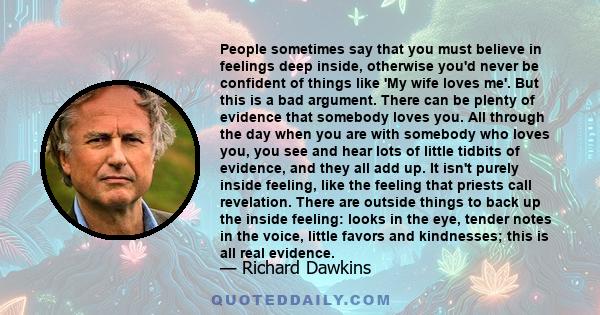 People sometimes say that you must believe in feelings deep inside, otherwise you'd never be confident of things like 'My wife loves me'. But this is a bad argument. There can be plenty of evidence that somebody loves you. All through the day when you are with somebody who loves you, you see and hear lots of little tidbits of evidence, and they all add up. It isn't purely inside feeling, like the feeling that priests call revelation. There are outside things to back up the inside feeling: looks in the eye, tender notes in the voice, little favors and kindnesses; this is all real evidence.

— Richard Dawkins

QUOTEDDAILY.COM